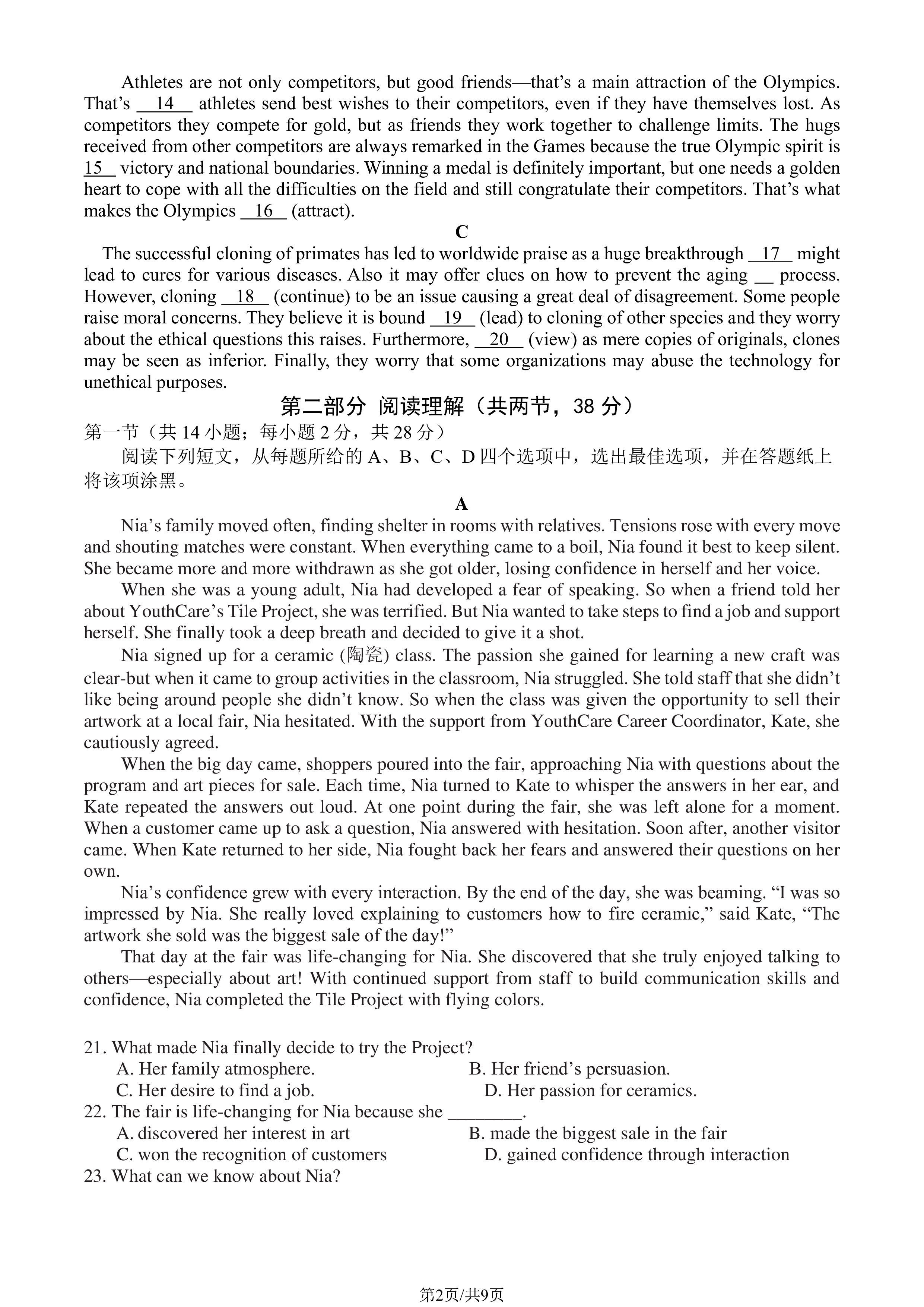 Athletes are not only competitors, but good friends—that's a main attraction of the Olympics. That's __14__ athletes send best wishes to their competitors, even if they have themselves lost. As competitors they compete for gold, but as friends they work together to challenge limits. The hugs received from other competitors are always remarked in the Games because the true Olympic spirit is __15__ victory and national boundaries. Winning a medal is definitely important, but one needs a golden heart to cope with all the difficulties on the field and still congratulate their competitors. That's what makes the Olympics __16__ (attract).

C

The successful cloning of primates has led to worldwide praise as a huge breakthrough __17__ might lead to cures for various diseases. Also it may offer clues on how to prevent the aging __ process. However, cloning __18__ (continue) to be an issue causing a great deal of disagreement. Some people raise moral concerns. They believe it is bound __19__ (lead) to cloning of other species and they worry about the ethical questions this raises. Furthermore, __20__ (view) as mere copies of originals, clones may be seen as inferior. Finally, they worry that some organizations may abuse the technology for unethical purposes.

第二部分 阅读理解（共两节，38 分）

第一节（共 14 小题；每小题 2 分，共 28 分）

阅读下列短文，从每题所给的 A、B、C、D 四个选项中，选出最佳选项，并在答题纸上将该项涂黑。

A

Nia's family moved often, finding shelter in rooms with relatives. Tensions rose with every move and shouting matches were constant. When everything came to a boil, Nia found it best to keep silent. She became more and more withdrawn as she got older, losing confidence in herself and her voice.

When she was a young adult, Nia had developed a fear of speaking. So when a friend told her about YouthCare's Tile Project, she was terrified. But Nia wanted to take steps to find a job and support herself. She finally took a deep breath and decided to give it a shot.

Nia signed up for a ceramic (陶瓷) class. The passion she gained for learning a new craft was clear-but when it came to group activities in the classroom, Nia struggled. She told staff that she didn't like being around people she didn't know. So when the class was given the opportunity to sell their artwork at a local fair, Nia hesitated. With the support from YouthCare Career Coordinator, Kate, she cautiously agreed.

When the big day came, shoppers poured into the fair, approaching Nia with questions about the program and art pieces for sale. Each time, Nia turned to Kate to whisper the answers in her ear, and Kate repeated the answers out loud. At one point during the fair, she was left alone for a moment. When a customer came up to ask a question, Nia answered with hesitation. Soon after, another visitor came. When Kate returned to her side, Nia fought back her fears and answered their questions on her own.

Nia's confidence grew with every interaction. By the end of the day, she was beaming. "I was so impressed by Nia. She really loved explaining to customers how to fire ceramic," said Kate, "The artwork she sold was the biggest sale of the day!"

That day at the fair was life-changing for Nia. She discovered that she truly enjoyed talking to others—especially about art! With continued support from staff to build communication skills and confidence, Nia completed the Tile Project with flying colors.

21. What made Nia finally decide to try the Project?
A. Her family atmosphere.
B. Her friend's persuasion.
C. Her desire to find a job.
D. Her passion for ceramics.
22. The fair is life-changing for Nia because she ________.
A. discovered her interest in art
B. made the biggest sale in the fair
C. won the recognition of customers
D. gained confidence through interaction
23. What can we know about Nia?

第2页/共9页